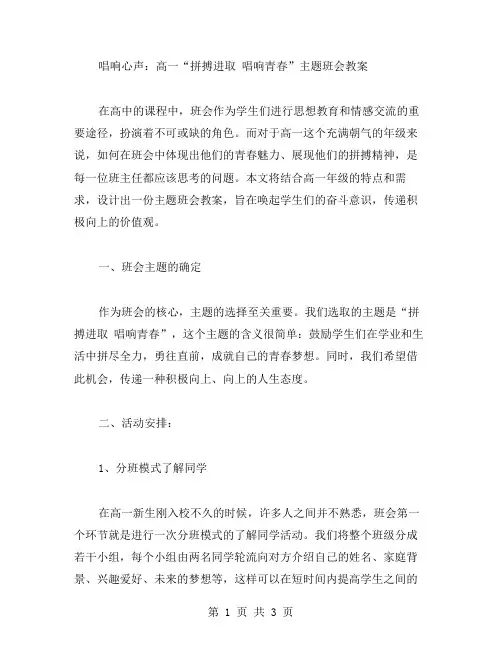 唱响心声：高一“拼搏进取 唱响青春”主题班会教案

在高中的课程中，班会作为学生们进行思想教育和情感交流的重要途径，扮演着不可或缺的角色。而对于高一这个充满朝气的年级来说，如何在班会中体现出他们的青春魅力、展现他们的拼搏精神，是每一位班主任都应该思考的问题。本文将结合高一年级的特点和需求，设计出一份主题班会教案，旨在唤起学生们的奋斗意识，传递积极向上的价值观。

一、班会主题的确定

作为班会的核心，主题的选择至关重要。我们选取的主题是“拼搏进取 唱响青春”，这个主题的含义很简单：鼓励学生们在学业和生活中拼尽全力，勇往直前，成就自己的青春梦想。同时，我们希望借此机会，传递一种积极向上、向上的人生态度。

二、活动安排：

1、分班模式了解同学

在高一新生刚入校不久的时候，许多人之间并不熟悉，班会第一个环节就是进行一次分班模式的了解同学活动。我们将整个班级分成若干小组，每个小组由两名同学轮流向对方介绍自己的姓名、家庭背景、兴趣爱好、未来的梦想等，这样可以在短时间内提高学生之间的

第 1 页 共 3 页